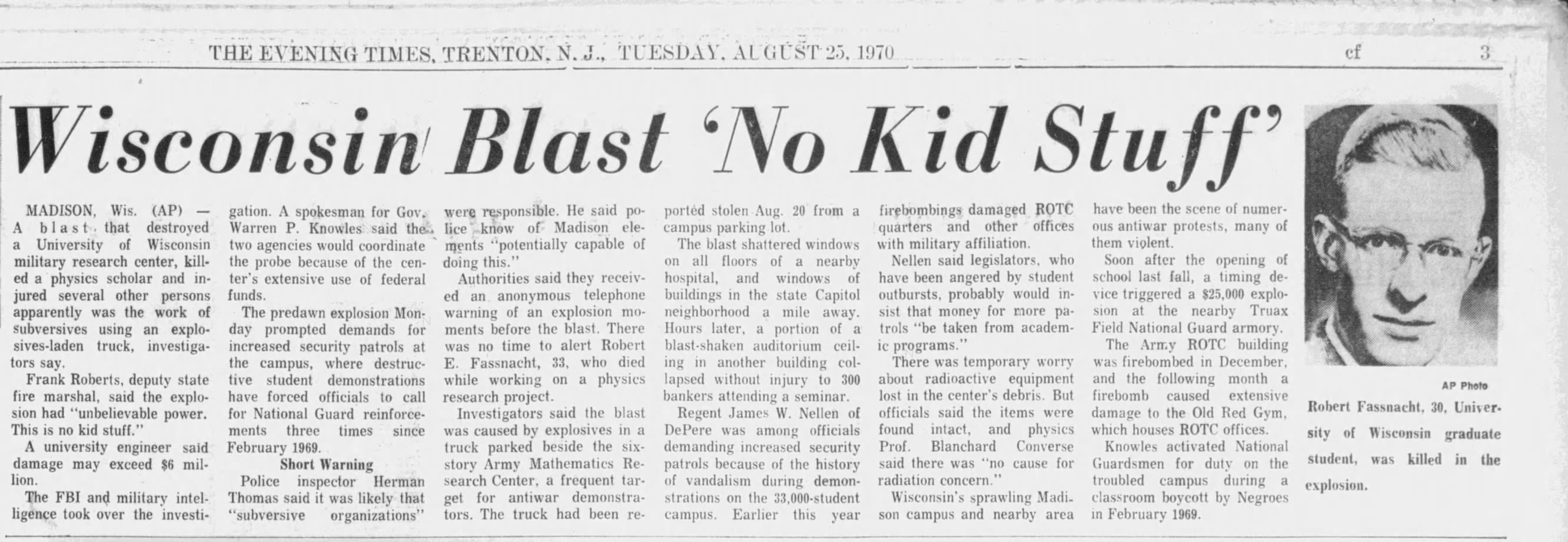 THE EVENING TIMES, TRENTON, N. J., TUESDAY, AUGUST 25, 1970 cf 3

Wisconsin Blast 'No Kid Stuff'

MADISON, Wis. (AP) — A blast that destroyed a University of Wisconsin military research center, killed a physics scholar and injured several other persons apparently was the work of subversives using an explosives-laden truck, investigators say.

Frank Roberts, deputy state fire marshal, said the explosion had "unbelievable power. This is no kid stuff."

A university engineer said damage may exceed $6 million.

The FBI and military intelligence took over the investigation. A spokesman for Gov. Warren P. Knowles said the two agencies would coordinate the probe because of the center's extensive use of federal funds.

The predawn explosion Monday prompted demands for increased security patrols at the campus, where destructive student demonstrations have forced officials to call for National Guard reinforcements three times since February 1969.

Short Warning

Police inspector Herman Thomas said it was likely that "subversive organizations" were responsible. He said police know of Madison elements "potentially capable of doing this."

Authorities said they received an anonymous telephone warning of an explosion moments before the blast. There was no time to alert Robert E. Fassnacht, 33, who died while working on a physics research project.

Investigators said the blast was caused by explosives in a truck parked beside the six-story Army Mathematics Research Center, a frequent target for antiwar demonstrators. The truck had been reported stolen Aug. 20 from a campus parking lot.

The blast shattered windows on all floors of a nearby hospital, and windows of buildings in the state Capitol neighborhood a mile away. Hours later, a portion of a blast-shaken auditorium ceiling in another building collapsed without injury to 300 bankers attending a seminar.

Regent James W. Nellen of DePere was among officials demanding increased security patrols because of the history of vandalism during demonstrations on the 33,000-student campus. Earlier this year firebombings damaged ROTC quarters and other offices with military affiliation.

Nellen said legislators, who have been angered by student outbursts, probably would insist that money for more patrols "be taken from academic programs."

There was temporary worry about radioactive equipment lost in the center's debris. But officials said the items were found intact, and physics Prof. Blanchard Converse said there was "no cause for radiation concern."

Wisconsin's sprawling Madison campus and nearby area have been the scene of numerous antiwar protests, many of them violent.

Soon after the opening of school last fall, a timing device triggered a $25,000 explosion at the nearby Truax Field National Guard armory.

The Army ROTC building was firebombed in December, and the following month a firebomb caused extensive damage to the Old Red Gym, which houses ROTC offices.

Knowles activated National Guardsmen for duty on the troubled campus during a classroom boycott by Negroes in February 1969.

AP Photo

Robert Fassnacht, 30, University of Wisconsin graduate student, was killed in the explosion.